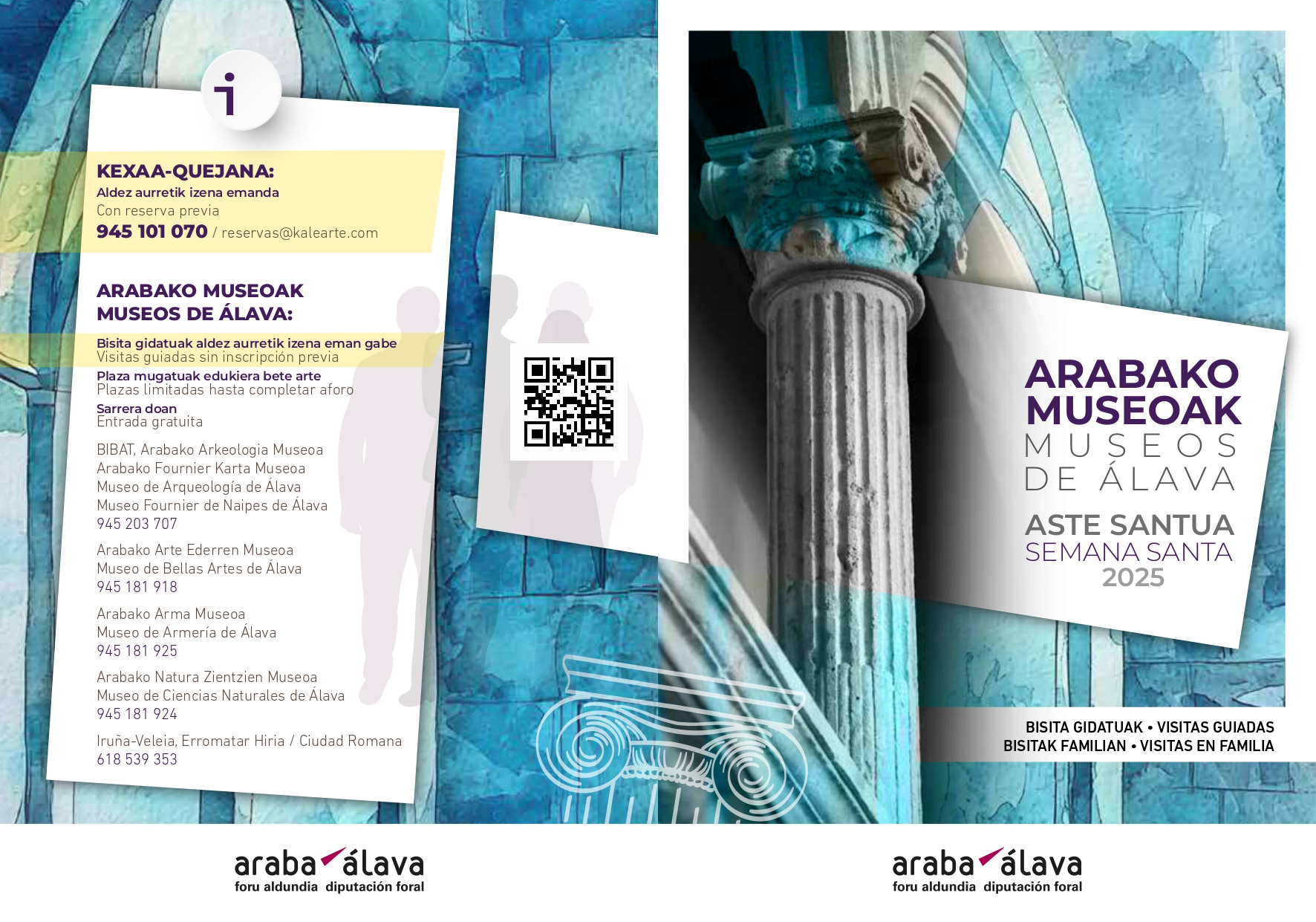 i

KEXAA-QUEJANA:
Aldez aurretik izena emanda
Con reserva previa
945 101 070 / reservas@kalearte.com

ARABAKO MUSEOAK
MUSEOS DE ÁLAVA:

Bisita gidatuak aldez aurretik izena eman gabe
Visitas guiadas sin inscripción previa
Plaza mugatuak edukiera bete arte
Plazas limitadas hasta completar aforo
Sarrera doan
Entrada gratuita

BIBAT, Arabako Arkeologia Museoa
Arabako Fournier Karta Museoa
Museo de Arqueología de Álava
Museo Fournier de Naipes de Álava
945 203 707

Arabako Arte Ederren Museoa
Museo de Bellas Artes de Álava
945 181 918

Arabako Arma Museoa
Museo de Armería de Álava
945 181 925

Arabako Natura Zientzien Museoa
Museo de Ciencias Naturales de Álava
945 181 924

Iruña-Veleia, Erromatar Hiria / Ciudad Romana
618 539 353

araba álava
foru aldundia diputación foral

ARABAKO
MUSEOAK
MUSEOS
DE ÁLAVA

ASTE SANTUA
SEMANA SANTA
2025

BISITA GIDATUAK • VISITAS GUIADAS
BISITAK FAMILIAN • VISITAS EN FAMILIA

araba álava
foru aldundia diputación foral